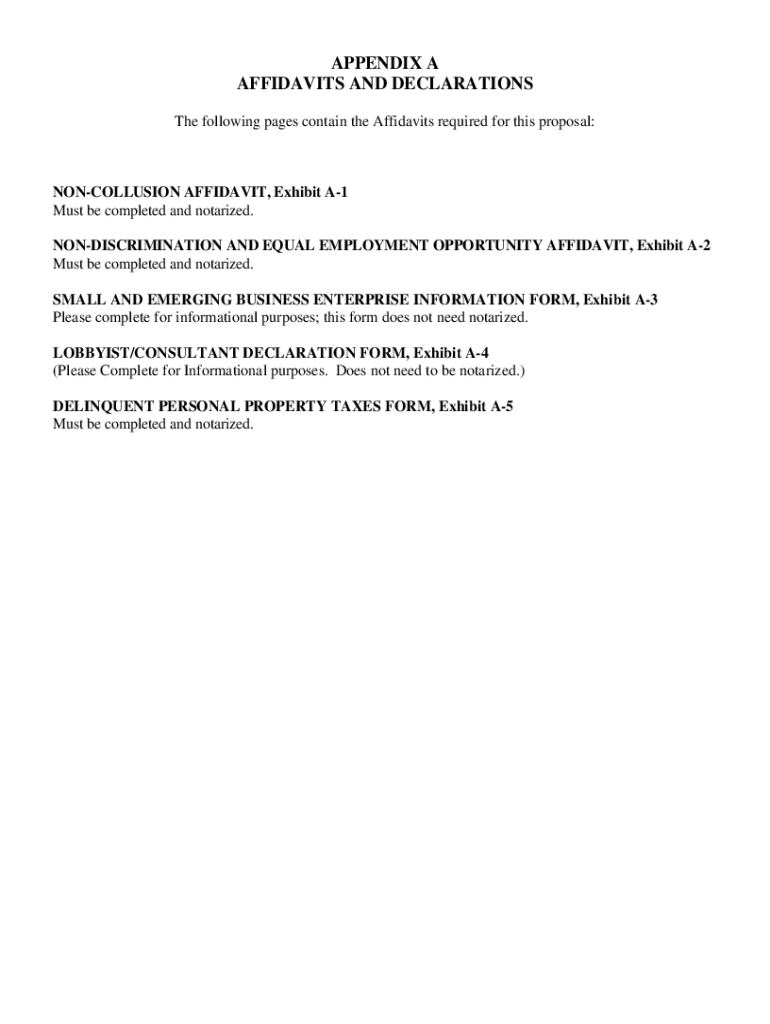 APPENDIX A
AFFIDAVITS AND DECLARATIONS

The following pages contain the Affidavits required for this proposal:

NON-COLLUSION AFFIDAVIT, Exhibit A-1
Must be completed and notarized.

NON-DISCRIMINATION AND EQUAL EMPLOYMENT OPPORTUNITY AFFIDAVIT, Exhibit A-2
Must be completed and notarized.

SMALL AND EMERGING BUSINESS ENTERPRISE INFORMATION FORM, Exhibit A-3
Please complete for informational purposes; this form does not need notarized.

LOBBYIST/CONSULTANT DECLARATION FORM, Exhibit A-4
(Please Complete for Informational purposes. Does not need to be notarized.)

DELINQUENT PERSONAL PROPERTY TAXES FORM, Exhibit A-5
Must be completed and notarized.